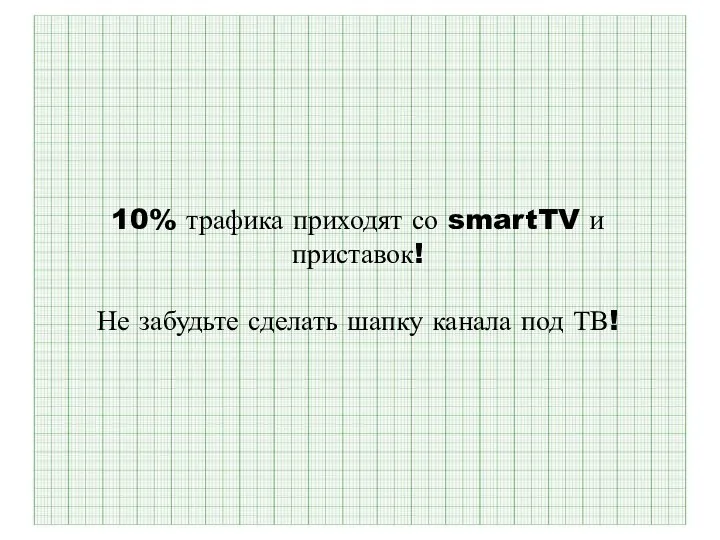 10% трафика приходят со smartTV и приставок!

Не забудьте сделать шапку канала под ТВ!